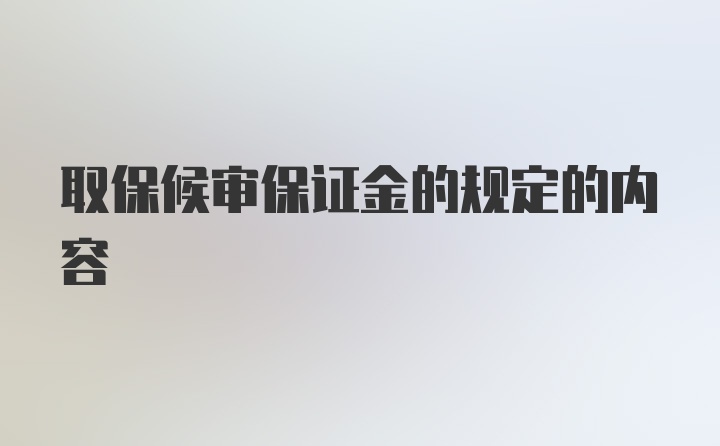 取保候审保证金的规定的内容